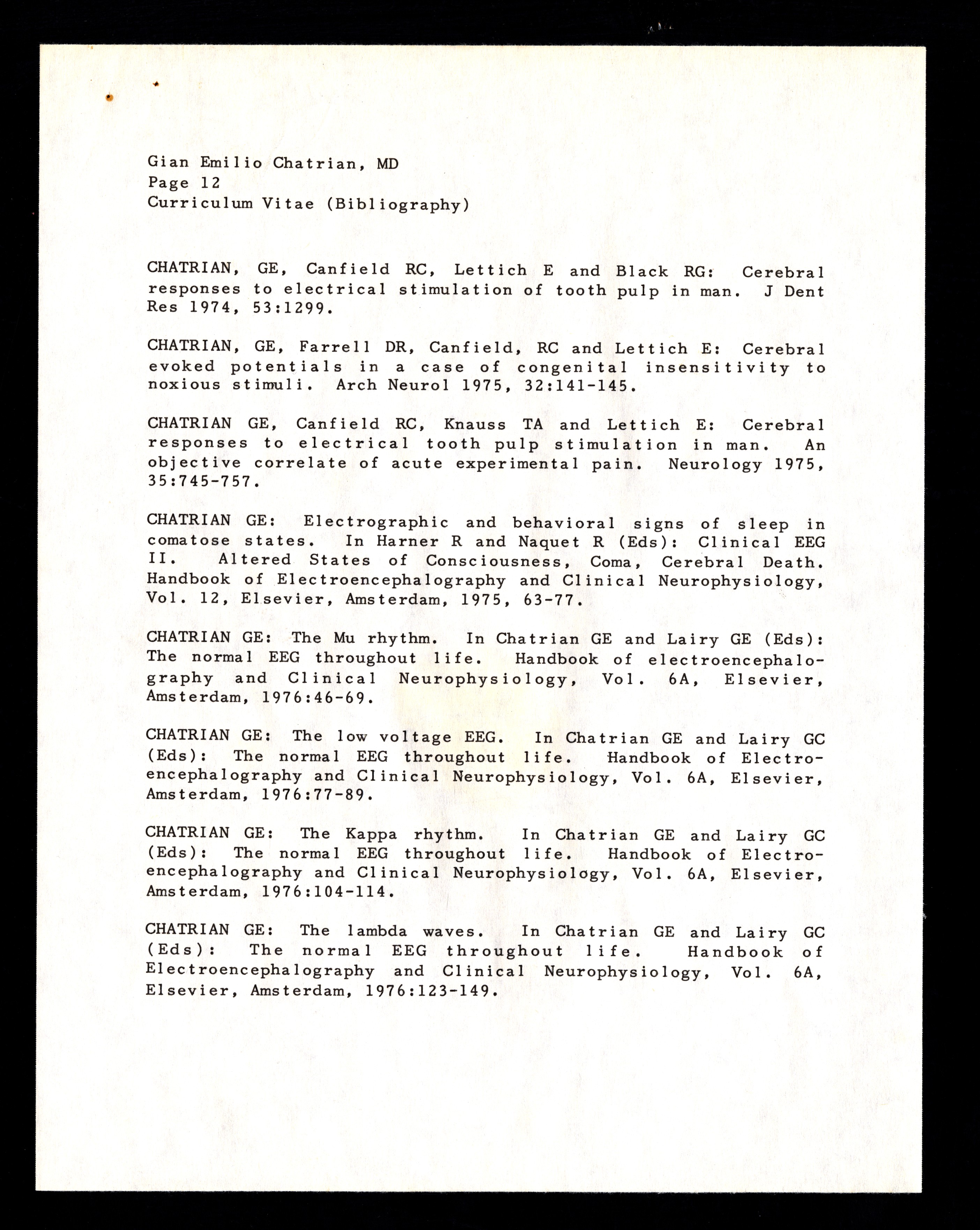 Gian Emilio Chatrian, MD
Page 12
Curriculum Vitae (Bibliography)

CHATRIAN, GE, Canfield RC, Lettich E and Black RG: Cerebral responses to electrical stimulation of tooth pulp in man. J Dent Res 1974, 53:1299.

CHATRIAN, GE, Farrell DR, Canfield, RC and Lettich E: Cerebral evoked potentials in a case of congenital insensitivity to noxious stimuli. Arch Neurol 1975, 32:141-145.

CHATRIAN GE, Canfield RC, Knauss TA and Lettich E: Cerebral responses to electrical tooth pulp stimulation in man. An objective correlate of acute experimental pain. Neurology 1975, 35:745-757.

CHATRIAN GE: Electrographic and behavioral signs of sleep in comatose states. In Harner R and Naquet R (Eds): Clinical EEG II. Altered States of Consciousness, Coma, Cerebral Death. Handbook of Electroencephalography and Clinical Neurophysiology, Vol. 12, Elsevier, Amsterdam, 1975, 63-77.

CHATRIAN GE: The Mu rhythm. In Chatrian GE and Lairy GE (Eds): The normal EEG throughout life. Handbook of electroencephalography and Clinical Neurophysiology, Vol. 6A, Elsevier, Amsterdam, 1976:46-69.

CHATRIAN GE: The low voltage EEG. In Chatrian GE and Lairy GC (Eds): The normal EEG throughout life. Handbook of Electroencephalography and Clinical Neurophysiology, Vol. 6A, Elsevier, Amsterdam, 1976:77-89.

CHATRIAN GE: The Kappa rhythm. In Chatrian GE and Lairy GC (Eds): The normal EEG throughout life. Handbook of Electroencephalography and Clinical Neurophysiology, Vol. 6A, Elsevier, Amsterdam, 1976:104-114.

CHATRIAN GE: The lambda waves. In Chatrian GE and Lairy GC (Eds): The normal EEG throughout life. Handbook of Electroencephalography and Clinical Neurophysiology, Vol. 6A, Elsevier, Amsterdam, 1976:123-149.